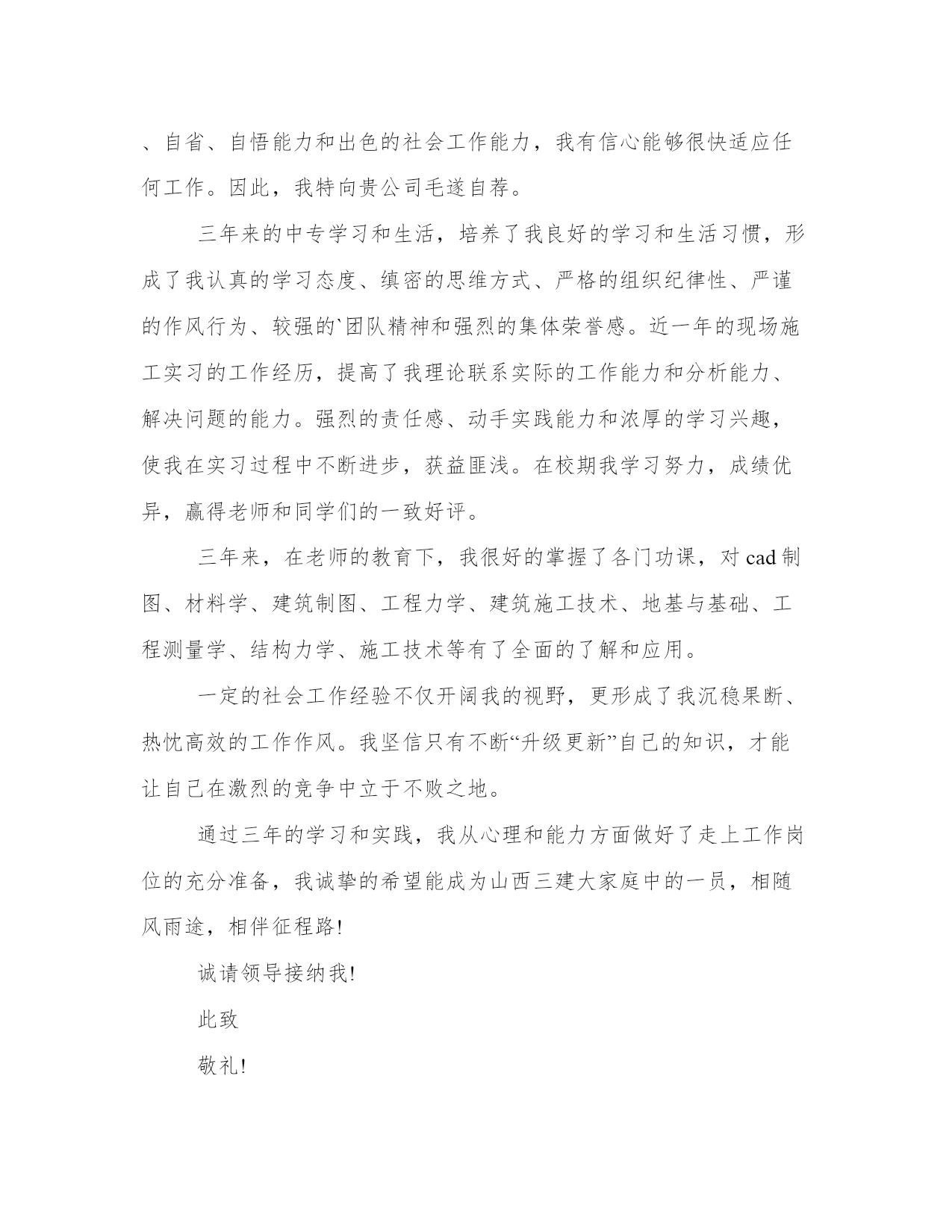 、自省、自悟能力和出色的社会工作能力，我有信心能够很快适应任何工作。因此，我特向贵公司毛遂自荐。

三年来的中专学习和生活，培养了我良好的学习和生活习惯，形成了我认真的学习态度、缜密的思维方式、严格的组织纪律性、严谨的作风行为、较强的`团队精神和强烈的集体荣誉感。近一年的现场施工实习的工作经历，提高了我理论联系实际的工作能力和分析能力、解决问题的能力。强烈的责任感、动手实践能力和浓厚的学习兴趣，使我在实习过程中不断进步，获益匪浅。在校期我学习努力，成绩优异，赢得老师和同学们的一致好评。

三年来，在老师的教育下，我很好的掌握了各门功课，对 cad 制图、材料学、建筑制图、工程力学、建筑施工技术、地基与基础、工程测量学、结构力学、施工技术等有了全面的了解和应用。

一定的社会工作经验不仅开阔我的视野，更形成了我沉稳果断、热忱高效的工作作风。我坚信只有不断“升级更新”自己的知识，才能让自己在激烈的竞争中立于不败之地。

通过三年的学习和实践，我从心理和能力方面做好了走上工作岗位的充分准备，我诚挚的希望能成为山西三建大家庭中的一员，相随风雨途，相伴征程路!

诚请领导接纳我!

此致

敬礼!